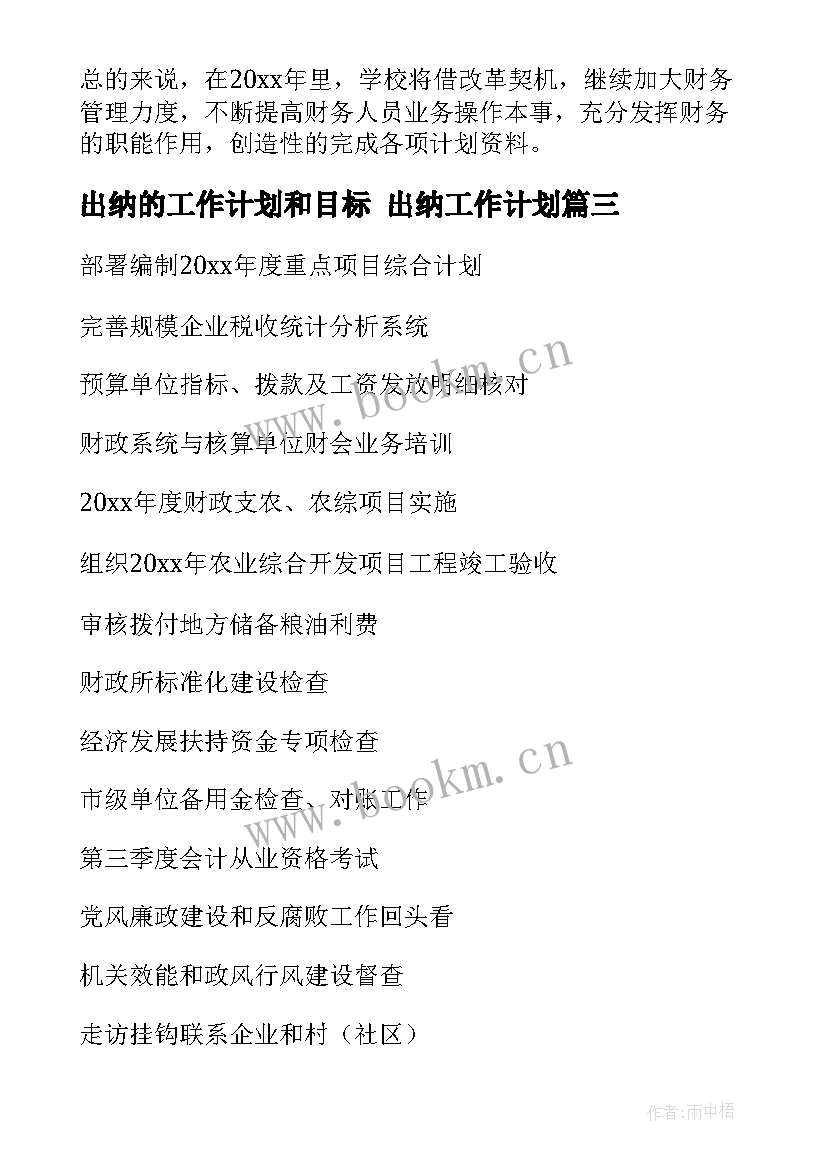 总的来说，在20xx年里，学校将借改革契机，继续加大财务管理力度，不断提高财务人员业务操作本事，充分发挥财务的职能作用，创造性的完成各项计划资料。

出纳的工作计划和目标 出纳工作计划篇三

部署编制20xx年度重点项目综合计划

完善规模企业税收统计分析系统

预算单位指标、拨款及工资发放明细核对

财政系统与核算单位财会业务培训

20xx年度财政支农、农综项目实施

组织20xx年农业综合开发项目工程竣工验收

审核拨付地方储备粮油利费

财政所标准化建设检查

经济发展扶持资金专项检查

市级单位备用金检查、对账工作

第三季度会计从业资格考试

党风廉政建设和反腐败工作回头看

机关效能和政风行风建设督查

走访挂钩联系企业和村（社区）

www.bookm.cn

www.bookm.cn

作者:雨中梧